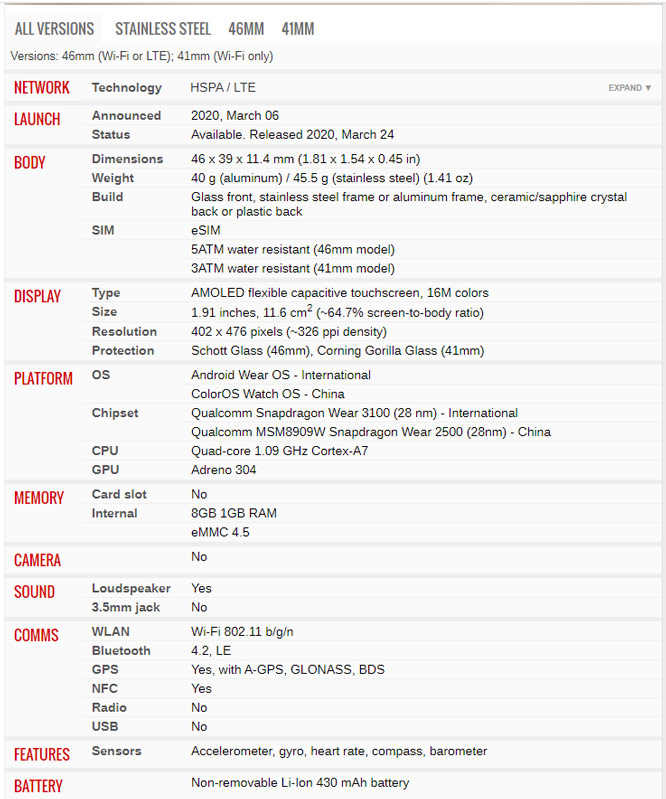 ALL VERSIONS STAINLESS STEEL 46MM 41MM

Versions: 46mm (Wi-Fi or LTE); 41mm (Wi-Fi only)

| | | |
|---|---|---|
| NETWORK | Technology | HSPA / LTE EXPAND ▼ |
| LAUNCH | Announced | 2020, March 06 |
| | Status | Available. Released 2020, March 24 |
| BODY | Dimensions | 46 x 39 x 11.4 mm (1.81 x 1.54 x 0.45 in) |
| | Weight | 40 g (aluminum) / 45.5 g (stainless steel) (1.41 oz) |
| | Build | Glass front, stainless steel frame or aluminum frame, ceramic/sapphire crystal back or plastic back |
| | SIM | eSIM |
| | | 5ATM water resistant (46mm model) |
| | | 3ATM water resistant (41mm model) |
| DISPLAY | Type | AMOLED flexible capacitive touchscreen, 16M colors |
| | Size | 1.91 inches, 11.6 $cm^2$ (~64.7% screen-to-body ratio) |
| | Resolution | 402 x 476 pixels (~326 ppi density) |
| | Protection | Schott Glass (46mm), Corning Gorilla Glass (41mm) |
| PLATFORM | OS | Android Wear OS - International |
| | | ColorOS Watch OS - China |
| | Chipset | Qualcomm Snapdragon Wear 3100 (28 nm) - International |
| | | Qualcomm MSM8909W Snapdragon Wear 2500 (28nm) - China |
| | CPU | Quad-core 1.09 GHz Cortex-A7 |
| | GPU | Adreno 304 |
| MEMORY | Card slot | No |
| | Internal | 8GB 1GB RAM |
| | | eMMC 4.5 |
| CAMERA | | No |
| SOUND | Loudspeaker | Yes |
| | 3.5mm jack | No |
| COMMS | WLAN | Wi-Fi 802.11 b/g/n |
| | Bluetooth | 4.2, LE |
| | GPS | Yes, with A-GPS, GLONASS, BDS |
| | NFC | Yes |
| | Radio | No |
| | USB | No |
| FEATURES | Sensors | Accelerometer, gyro, heart rate, compass, barometer |
| BATTERY | | Non-removable Li-Ion 430 mAh battery |